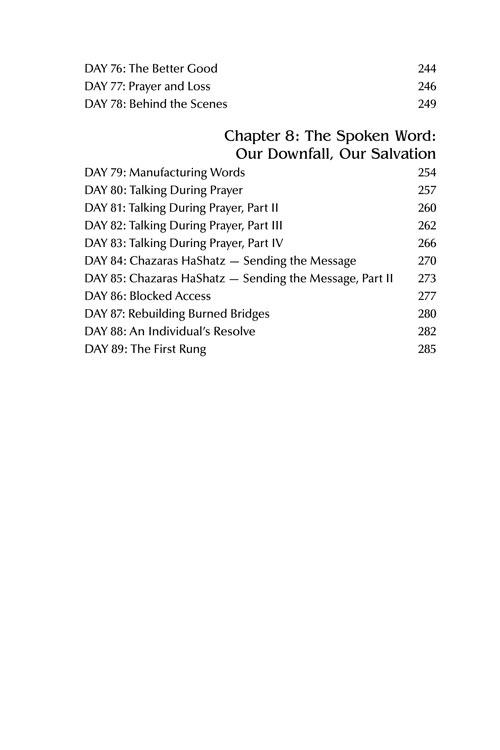 DAY 76: The Better Good 244
DAY 77: Prayer and Loss 246
DAY 78: Behind the Scenes 249

Chapter 8: The Spoken Word:
Our Downfall, Our Salvation

DAY 79: Manufacturing Words 254
DAY 80: Talking During Prayer 257
DAY 81: Talking During Prayer, Part II 260
DAY 82: Talking During Prayer, Part III 262
DAY 83: Talking During Prayer, Part IV 266
DAY 84: Chazaras HaShatz — Sending the Message 270
DAY 85: Chazaras HaShatz — Sending the Message, Part II 273
DAY 86: Blocked Access 277
DAY 87: Rebuilding Burned Bridges 280
DAY 88: An Individual's Resolve 282
DAY 89: The First Rung 285